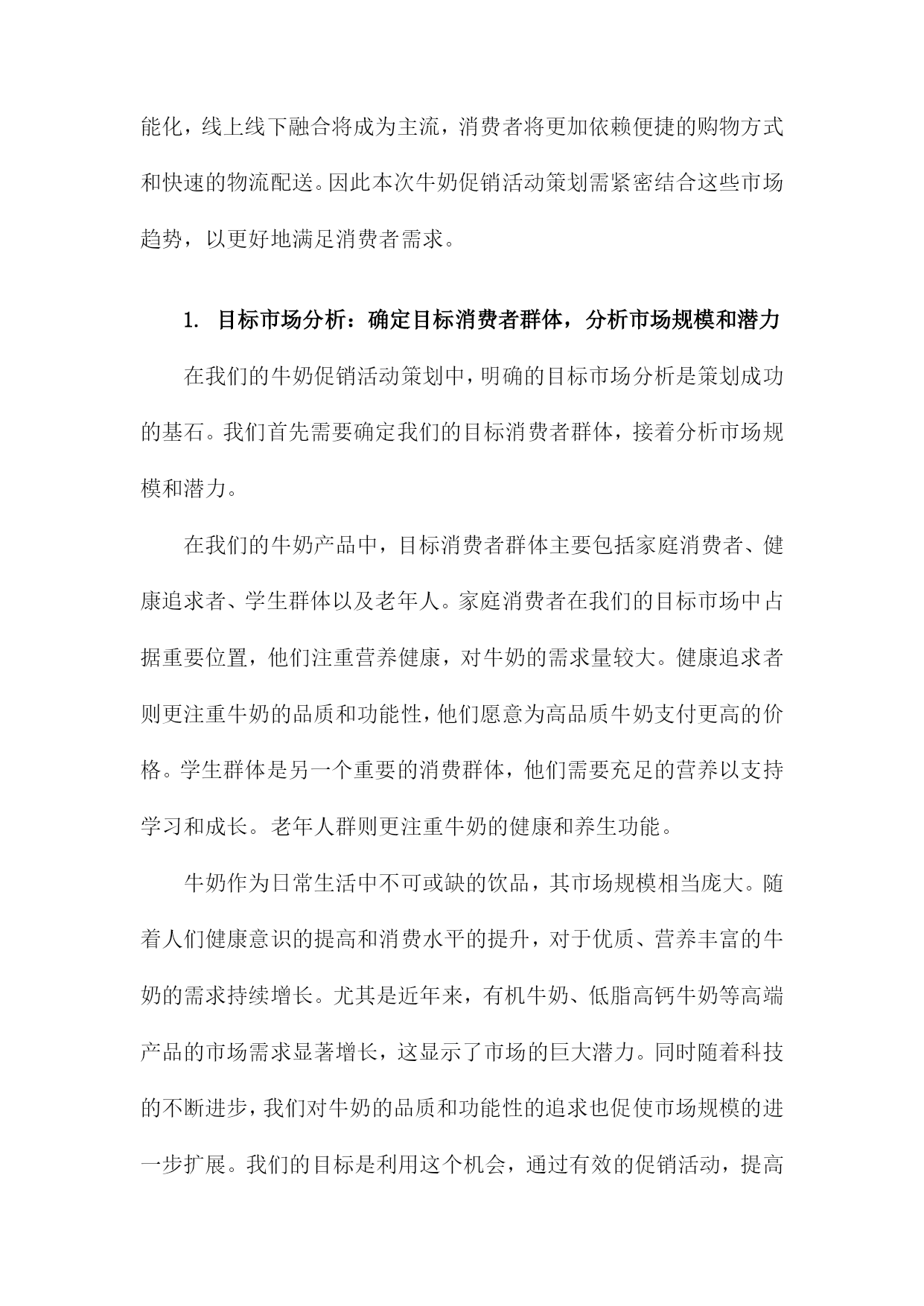 能化，线上线下融合将成为主流，消费者将更加依赖便捷的购物方式和快速的物流配送。因此本次牛奶促销活动策划需紧密结合这些市场趋势，以更好地满足消费者需求。

1. 目标市场分析：确定目标消费者群体，分析市场规模和潜力

在我们的牛奶促销活动策划中，明确的目标市场分析是策划成功的基石。我们首先需要确定我们的目标消费者群体，接着分析市场规模和潜力。

在我们的牛奶产品中，目标消费者群体主要包括家庭消费者、健康追求者、学生群体以及老年人。家庭消费者在我们的目标市场中占据重要位置，他们注重营养健康，对牛奶的需求量较大。健康追求者则更注重牛奶的品质和功能性，他们愿意为高品质牛奶支付更高的价格。学生群体是另一个重要的消费群体，他们需要充足的营养以支持学习和成长。老年人群则更注重牛奶的健康和养生功能。

牛奶作为日常生活中不可或缺的饮品，其市场规模相当庞大。随着人们健康意识的提高和消费水平的提升，对于优质、营养丰富的牛奶的需求持续增长。尤其是近年来，有机牛奶、低脂高钙牛奶等高端产品的市场需求显著增长，这显示了市场的巨大潜力。同时随着科技的不断进步，我们对牛奶的品质和功能性的追求也促使市场规模的进一步扩展。我们的目标是利用这个机会，通过有效的促销活动，提高